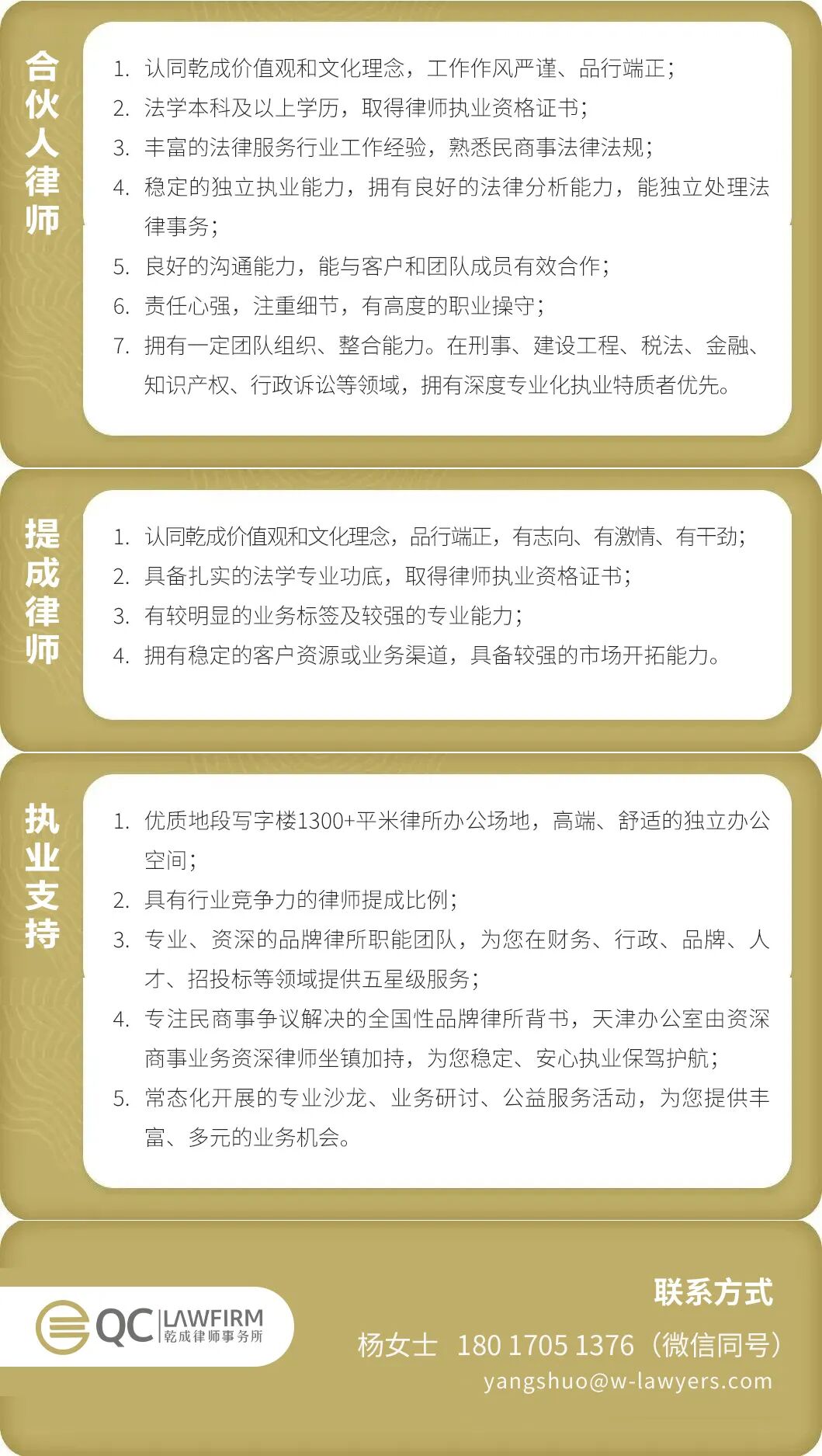 合伙人律师

1. 认同乾成价值观和文化理念，工作作风严谨、品行端正；
2. 法学本科及以上学历，取得律师执业资格证书；
3. 丰富的法律服务行业工作经验，熟悉民商事法律法规；
4. 稳定的独立执业能力，拥有良好的法律分析能力，能独立处理法律事务；
5. 良好的沟通能力，能与客户和团队成员有效合作；
6. 责任心强，注重细节，有高度的职业操守；
7. 拥有一定团队组织、整合能力。在刑事、建设工程、税法、金融、知识产权、行政诉讼等领域，拥有深度专业化执业特质者优先。

提成律师

1. 认同乾成价值观和文化理念，品行端正，有志向、有激情、有干劲；
2. 具备扎实的法学专业功底，取得律师执业资格证书；
3. 有较明显的业务标签及较强的专业能力；
4. 拥有稳定的客户资源或业务渠道，具备较强的市场开拓能力。

执业支持

1. 优质地段写字楼1300+平米律所办公场地，高端、舒适的独立办公空间；
2. 具有行业竞争力的律师提成比例；
3. 专业、资深的品牌律所职能团队，为您在财务、行政、品牌、人才、招投标等领域提供五星级服务；
4. 专注民商事争议解决的全国性品牌律所背书，天津办公室由资深商事业务资深律师坐镇加持，为您稳定、安心执业保驾护航；
5. 常态化开展的专业沙龙、业务研讨、公益服务活动，为您提供丰富、多元的业务机会。

QC LAWFIRM 乾成律师事务所

联系方式
杨女士 180 1705 1376（微信同号）
yangshuo@w-lawyers.com